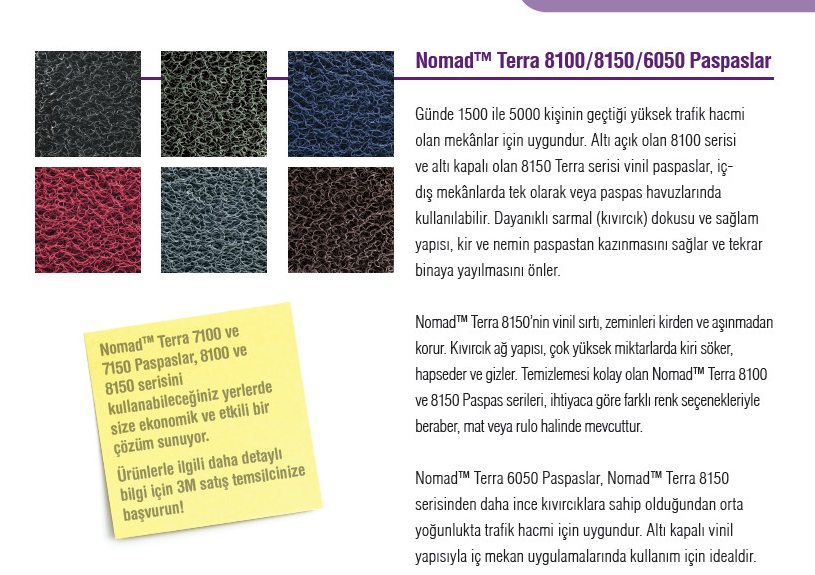 Nomad™ Terra 8100/8150/6050 Paspaslar

Günde 1500 ile 5000 kişinin geçtiği yüksek trafik hacmi olan mekânlar için uygundur. Altı açık olan 8100 serisi ve altı kapalı olan 8150 Terra serisi vinil paspaslar, iç-dış mekânlarda tek olarak veya paspas havuzlarında kullanılabilir. Dayanıklı sarmal (kıvırcık) dokusu ve sağlam yapısı, kir ve nemin paspastan kazınmasını sağlar ve tekrar binaya yayılmasını önler.

Nomad™ Terra 8150'nin vinil sırtı, zeminleri kirden ve aşınmadan korur. Kıvırcık ağ yapısı, çok yüksek miktarlarda kiri söker, hapseder ve gizler. Temizlemesi kolay olan Nomad™ Terra 8100 ve 8150 Paspas serileri, ihtiyaca göre farklı renk seçenekleriyle beraber, mat veya rulo halinde mevcuttur.

Nomad™ Terra 6050 Paspaslar, Nomad™ Terra 8150 serisinden daha ince kıvırcıklara sahip olduğundan orta yoğunlukta trafik hacmi için uygundur. Altı kapalı vinil yapısıyla iç mekan uygulamalarında kullanım için idealdir.

Nomad™ Terra 7100 ve 7150 Paspaslar, 8100 ve 8150 serisini kullanabileceğiniz yerlerde size ekonomik ve etkili bir çözüm sunuyor.

Ürünlerle ilgili daha detaylı bilgi için 3M satış temsilcinize başvurun!